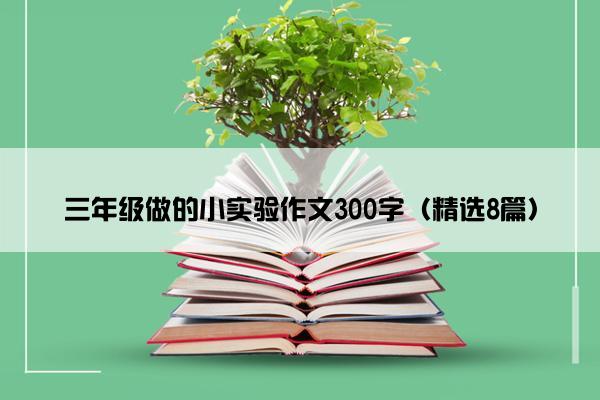 三年级做的小实验作文300字（精选8篇）